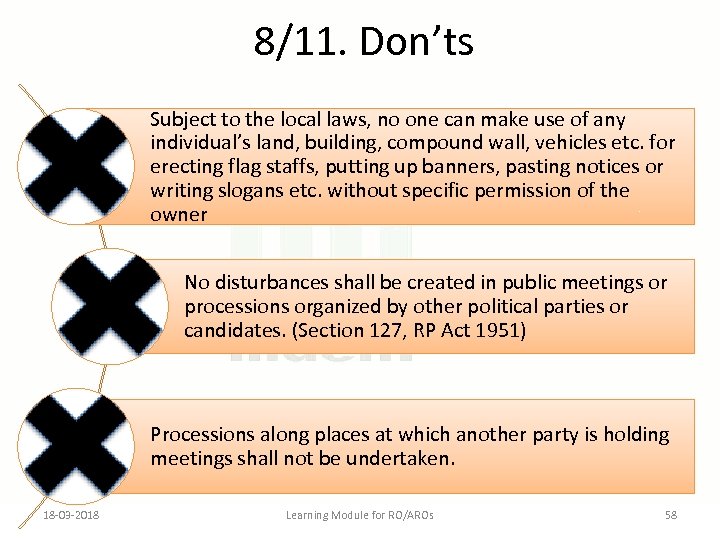 8/11. Don'ts

Subject to the local laws, no one can make use of any individual's land, building, compound wall, vehicles etc. for erecting flag staffs, putting up banners, pasting notices or writing slogans etc. without specific permission of the owner

No disturbances shall be created in public meetings or processions organized by other political parties or candidates. (Section 127, RP Act 1951)

Processions along places at which another party is holding meetings shall not be undertaken.

18-03-2018

Learning Module for RO/AROs

58